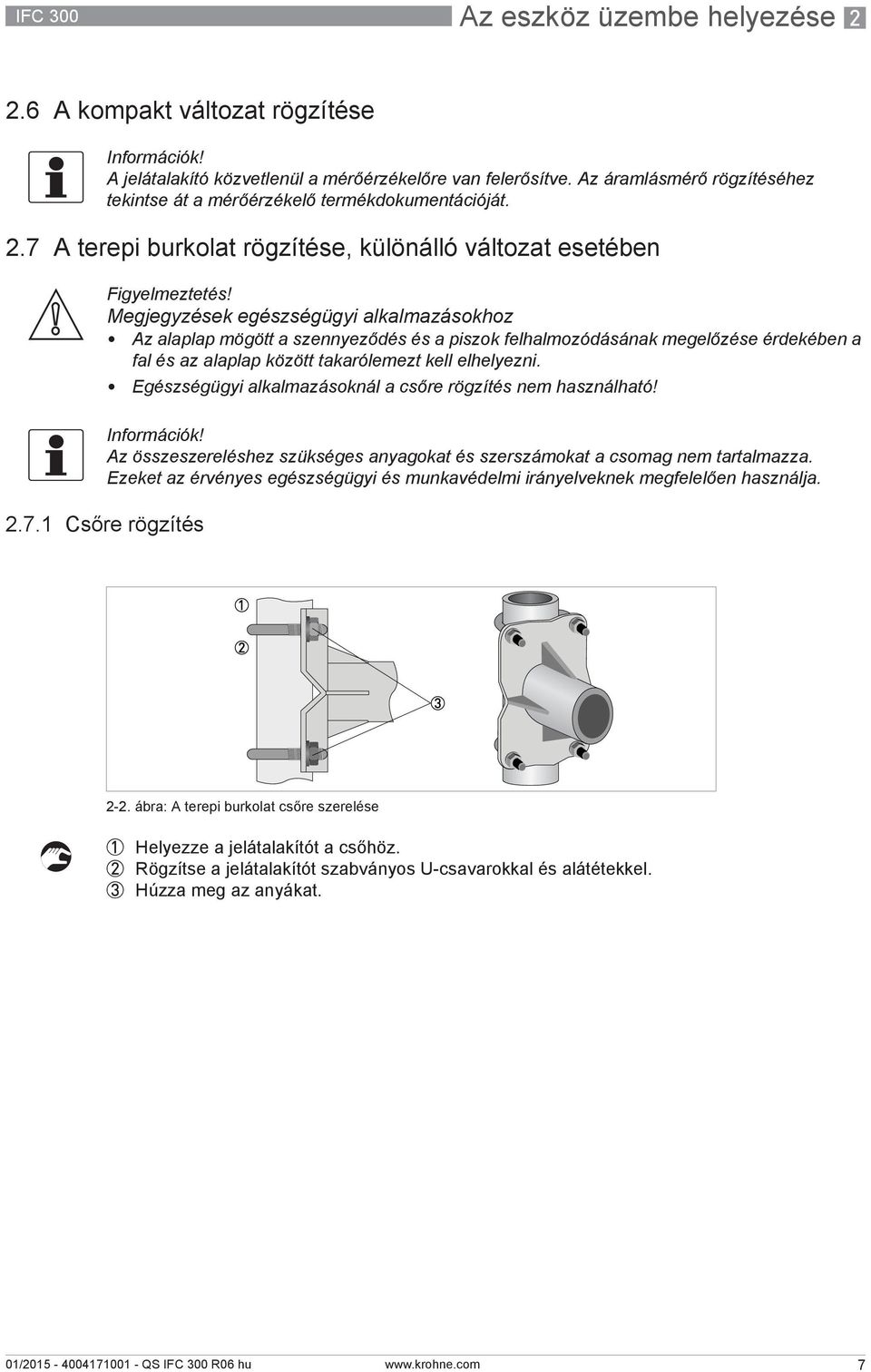 IFC 300

Az eszköz üzembe helyezése 2

2.6 A kompakt változat rögzítése

Információk!
A jelátalakító közvetlenül a mérőérzékelőre van felerősítve. Az áramlásmérő rögzítéséhez tekintse át a mérőérzékelő termékdokumentációját.

2.7 A terepi burkolat rögzítése, különálló változat esetében

Figyelmeztetés!
Megjegyzések egészségügyi alkalmazásokhoz
• Az alaplap mögött a szennyeződés és a piszok felhalmozódásának megelőzése érdekében a fal és az alaplap között takarólemezt kell elhelyezni.
• Egészségügyi alkalmazásoknál a csőre rögzítés nem használható!

Információk!
Az összeszereléshez szükséges anyagokat és szerszámokat a csomag nem tartalmazza. Ezeket az érvényes egészségügyi és munkavédelmi irányelveknek megfelelően használja.

2.7.1 Csőre rögzítés

1
2
3

2-2. ábra: A terepi burkolat csőre szerelése

1 Helyezze a jelátalakítót a csőhöz.
2 Rögzítse a jelátalakítót szabványos U-csavarokkal és alátétekkel.
3 Húzza meg az anyákat.

01/2015 - 4004171001 - QS IFC 300 R06 hu

www.krohne.com

7